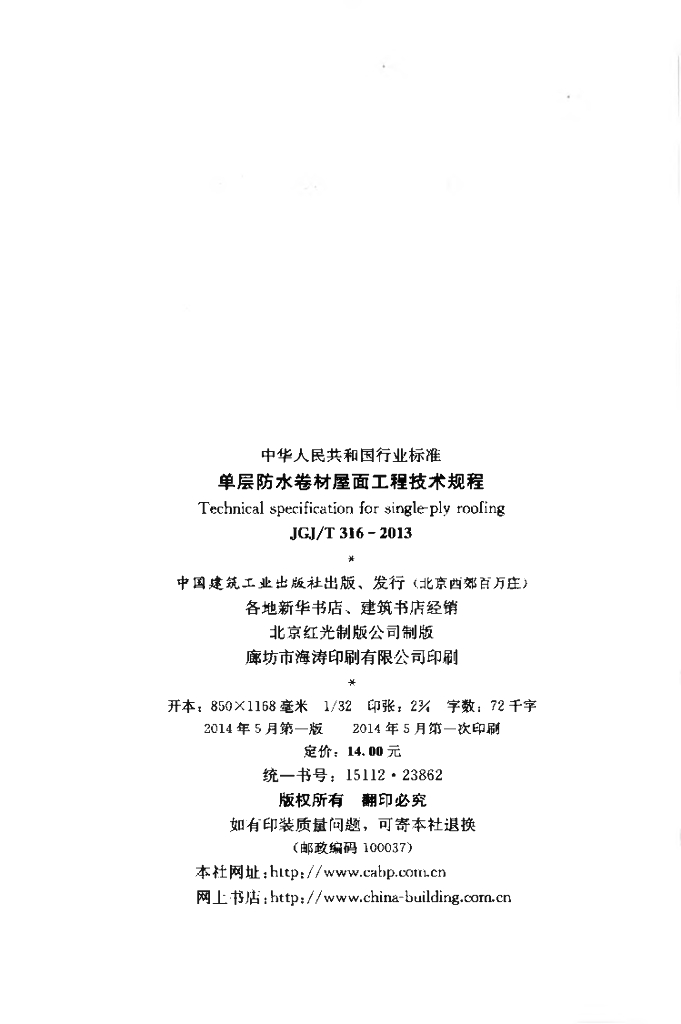 中华人民共和国行业标准
单层防水卷材屋面工程技术规程
Technical specification for single-ply roofing
JGJ/T 316－2013

*

中国建筑工业出版社出版、发行(北京西郊百万庄)
各地新华书店、建筑书店经销
北京红光制版公司制版
廊坊市海涛印刷有限公司印刷

*

开本：850×1168毫米 1/32 印张：2¾ 字数：72千字
2014年5月第一版 2014年5月第一次印刷
定价：14.00元
统一书号：15112·23862
版权所有 翻印必究
如有印装质量问题，可寄本社退换
(邮政编码100037)
本社网址：http://www.cabp.com.cn
网上书店：http://www.china-building.com.cn